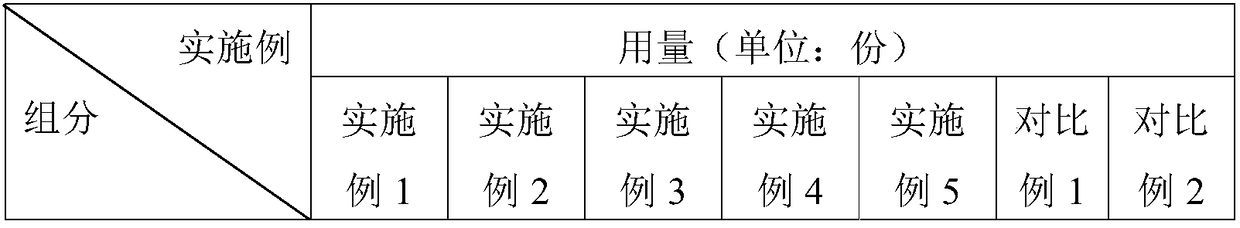 | 实施例 / 组分 | 用量（单位：份） | | | | | | |
|---|---|---|---|---|---|---|---|
| | 实施例 1 | 实施例 2 | 实施例 3 | 实施例 4 | 实施例 5 | 对比例 1 | 对比例 2 |